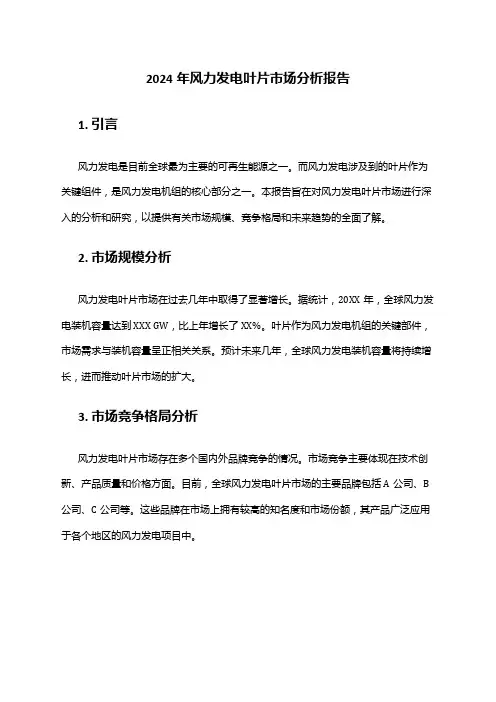 2024 年风力发电叶片市场分析报告

1. 引言

风力发电是目前全球最为主要的可再生能源之一。而风力发电涉及到的叶片作为关键组件，是风力发电机组的核心部分之一。本报告旨在对风力发电叶片市场进行深入的分析和研究，以提供有关市场规模、竞争格局和未来趋势的全面了解。

2. 市场规模分析

风力发电叶片市场在过去几年中取得了显著增长。据统计，20XX 年，全球风力发电装机容量达到 XXX GW，比上年增长了 XX%。叶片作为风力发电机组的关键部件，市场需求与装机容量呈正相关关系。预计未来几年，全球风力发电装机容量将持续增长，进而推动叶片市场的扩大。

3. 市场竞争格局分析

风力发电叶片市场存在多个国内外品牌竞争的情况。市场竞争主要体现在技术创新、产品质量和价格方面。目前，全球风力发电叶片市场的主要品牌包括 A 公司、B 公司、C 公司等。这些品牌在市场上拥有较高的知名度和市场份额，其产品广泛应用于各个地区的风力发电项目中。